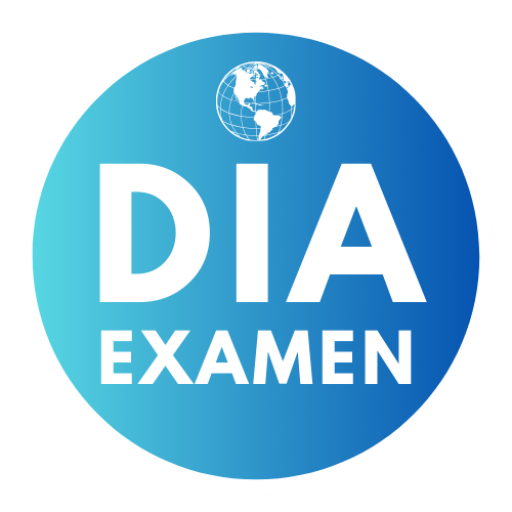 DIA
EXAMEN